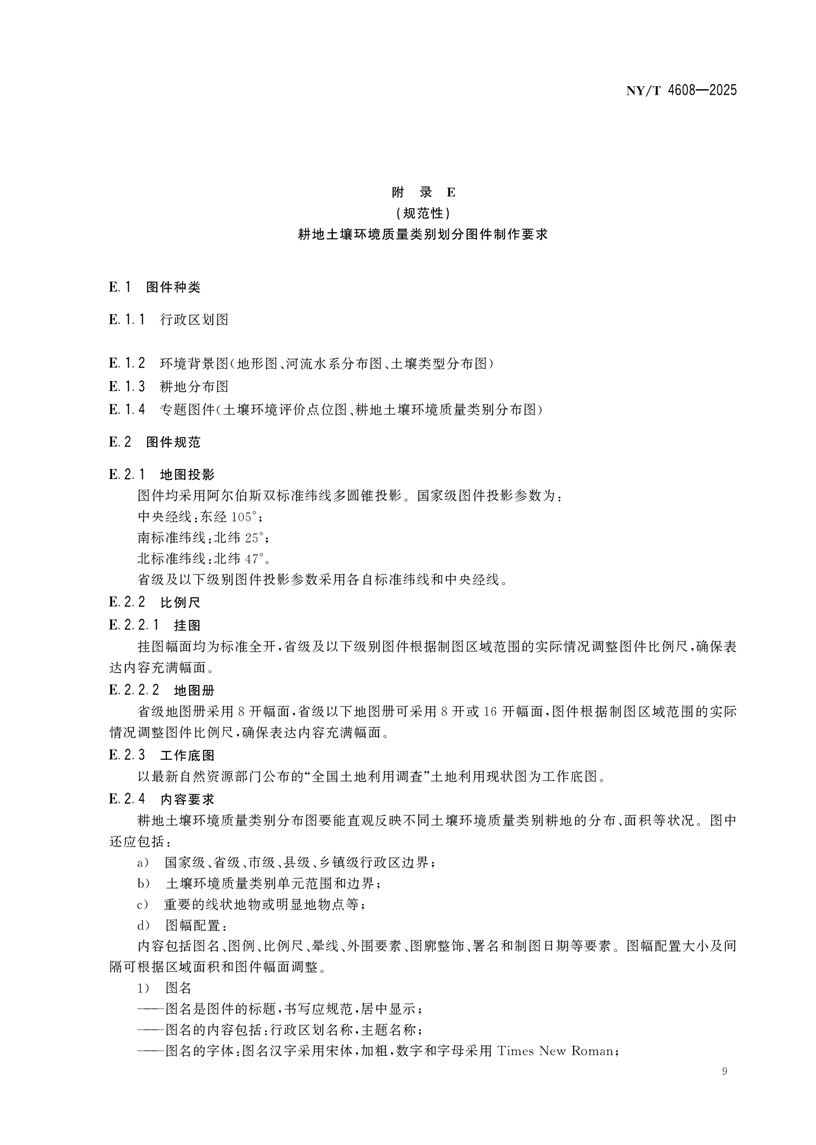 NY/T 4608—2025

附 录 E
（规范性）
耕地土壤环境质量类别划分图件制作要求

E.1 图件种类

E.1.1 行政区划图

E.1.2 环境背景图（地形图、河流水系分布图、土壤类型分布图）

E.1.3 耕地分布图

E.1.4 专题图件（土壤环境评价点位图、耕地土壤环境质量类别分布图）

E.2 图件规范

E.2.1 地图投影

图件均采用阿尔伯斯双标准纬线多圆锥投影。国家级图件投影参数为：

中央经线：东经 105°；

南标准纬线：北纬 25°；

北标准纬线：北纬 47°。

省级及以下级别图件投影参数采用各自标准纬线和中央经线。

E.2.2 比例尺

E.2.2.1 挂图

挂图幅面均为标准全开，省级及以下级别图件根据制图区域范围的实际情况调整图件比例尺，确保表达内容充满幅面。

E.2.2.2 地图册

省级地图册采用 8 开幅面，省级以下地图册可采用 8 开或 16 开幅面，图件根据制图区域范围的实际情况调整图件比例尺，确保表达内容充满幅面。

E.2.3 工作底图

以最新自然资源部门公布的“全国土地利用调查”土地利用现状图为工作底图。

E.2.4 内容要求

耕地土壤环境质量类别分布图要能直观反映不同土壤环境质量类别耕地的分布、面积等状况。图中还应包括：

a) 国家级、省级、市级、县级、乡镇级行政区边界；

b) 土壤环境质量类别单元范围和边界；

c) 重要的线状地物或明显地物点等；

d) 图幅配置：

内容包括图名、图例、比例尺、晕线、外围要素、图廓整饰、署名和制图日期等要素。图幅配置大小及间隔可根据区域面积和图件幅面调整。

1) 图名

——图名是图件的标题，书写应规范，居中显示；

——图名的内容包括：行政区划名称，主题名称；

——图名的字体：图名汉字采用宋体，加粗，数字和字母采用 Times New Roman；

9